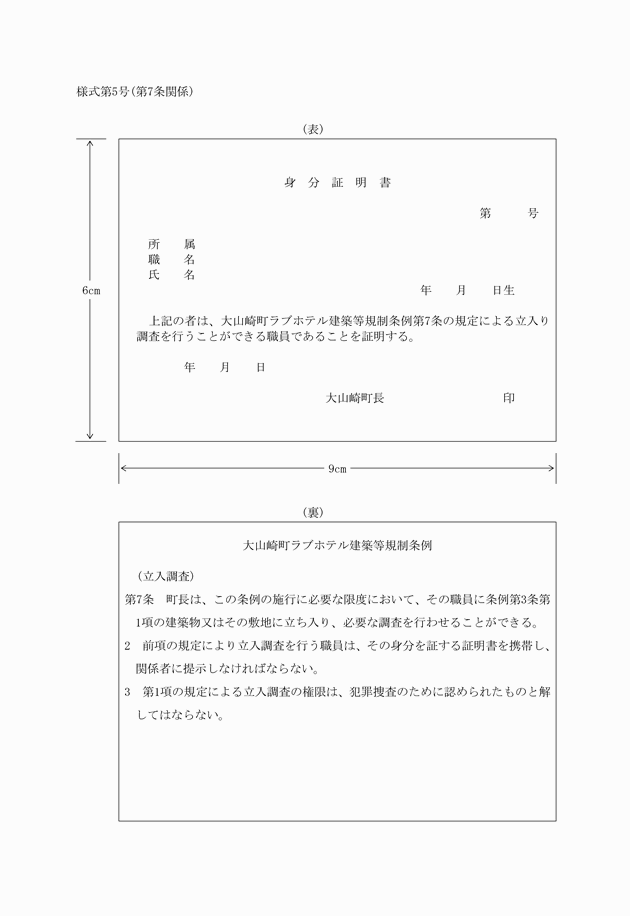 様式第5号(第7条関係)

(表)

身 分 証 明 書

第 号

所 属
職 名
氏 名

年 月 日生

6cm

上記の者は、大山崎町ラブホテル建築等規制条例第7条の規定による立入り調査を行うことができる職員であることを証明する。

年 月 日

大山崎町長 印

9cm

(裏)

大山崎町ラブホテル建築等規制条例

(立入調査)

第7条 町長は、この条例の施行に必要な限度において、その職員に条例第3条第1項の建築物又はその敷地に立ち入り、必要な調査を行わせることができる。

2 前項の規定により立入調査を行う職員は、その身分を証する証明書を携帯し、関係者に提示しなければならない。

3 第1項の規定による立入調査の権限は、犯罪捜査のために認められたものと解してはならない。